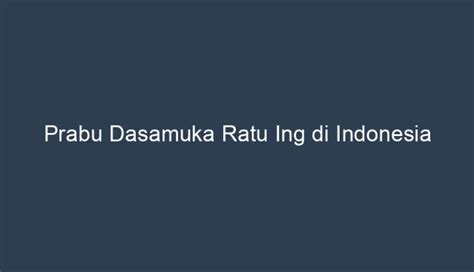 Prabu Dasamuka Ratu Ing di Indonesia